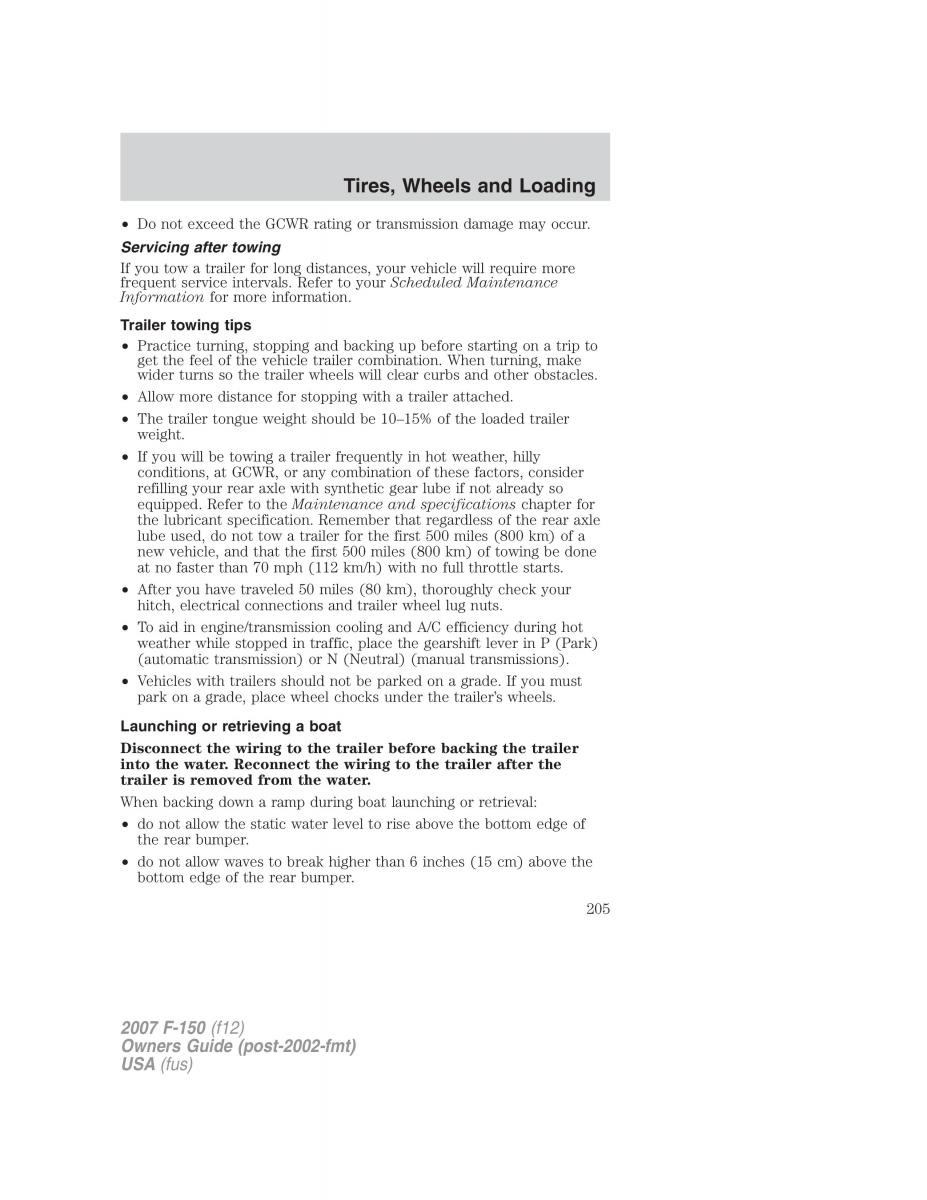 Tires, Wheels and Loading

• Do not exceed the GCWR rating or transmission damage may occur.

Servicing after towing

If you tow a trailer for long distances, your vehicle will require more frequent service intervals. Refer to your Scheduled Maintenance Information for more information.

Trailer towing tips

• Practice turning, stopping and backing up before starting on a trip to get the feel of the vehicle trailer combination. When turning, make wider turns so the trailer wheels will clear curbs and other obstacles.

• Allow more distance for stopping with a trailer attached.

• The trailer tongue weight should be 10–15% of the loaded trailer weight.

• If you will be towing a trailer frequently in hot weather, hilly conditions, at GCWR, or any combination of these factors, consider refilling your rear axle with synthetic gear lube if not already so equipped. Refer to the Maintenance and specifications chapter for the lubricant specification. Remember that regardless of the rear axle lube used, do not tow a trailer for the first 500 miles (800 km) of a new vehicle, and that the first 500 miles (800 km) of towing be done at no faster than 70 mph (112 km/h) with no full throttle starts.

• After you have traveled 50 miles (80 km), thoroughly check your hitch, electrical connections and trailer wheel lug nuts.

• To aid in engine/transmission cooling and A/C efficiency during hot weather while stopped in traffic, place the gearshift lever in P (Park) (automatic transmission) or N (Neutral) (manual transmissions).

• Vehicles with trailers should not be parked on a grade. If you must park on a grade, place wheel chocks under the trailer's wheels.

Launching or retrieving a boat

Disconnect the wiring to the trailer before backing the trailer into the water. Reconnect the wiring to the trailer after the trailer is removed from the water.

When backing down a ramp during boat launching or retrieval:

• do not allow the static water level to rise above the bottom edge of the rear bumper.

• do not allow waves to break higher than 6 inches (15 cm) above the bottom edge of the rear bumper.

205

2007 F-150 (f12)
Owners Guide (post-2002-fmt)
USA (fus)